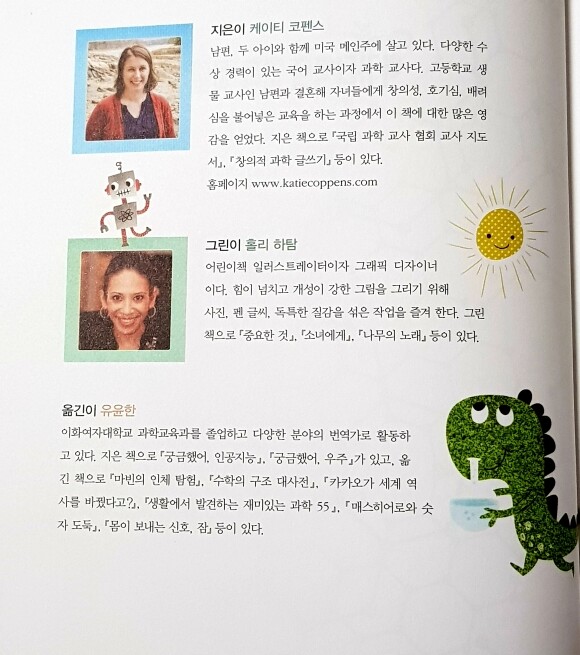 지은이 케이티 코펜스

남편, 두 아이와 함께 미국 메인주에 살고 있다. 다양한 수상 경력이 있는 국어 교사이자 과학 교사다. 고등학교 생물 교사인 남편과 결혼해 자녀들에게 창의성, 호기심, 배려심을 불어넣은 교육을 하는 과정에서 이 책에 대한 많은 영감을 얻었다. 지은 책으로 『국립 과학 교사 협회 교사 지도서』, 『창의적 과학 글쓰기』 등이 있다.

홈페이지 www.katiecoppens.com

그린이 홀리 하탐

어린이책 일러스트레이터이자 그래픽 디자이너이다. 힘이 넘치고 개성이 강한 그림을 그리기 위해 사진, 펜 글씨, 독특한 질감을 섞은 작업을 즐겨 한다. 그린 책으로 『중요한 것』, 『소녀에게』, 『나무의 노래』 등이 있다.

옮긴이 유윤한

이화여자대학교 과학교육과를 졸업하고 다양한 분야의 번역가로 활동하고 있다. 지은 책으로 『궁금했어, 인공지능』, 『궁금했어, 우주』가 있고, 옮긴 책으로 『마빈의 인체 탐험』, 『수학의 구조 대사전』, 『카카오가 세계 역사를 바꿨다고?』, 『생활에서 발견하는 재미있는 과학 55』, 『매스히어로와 숫자 도둑』, 『몸이 보내는 신호, 잠』 등이 있다.